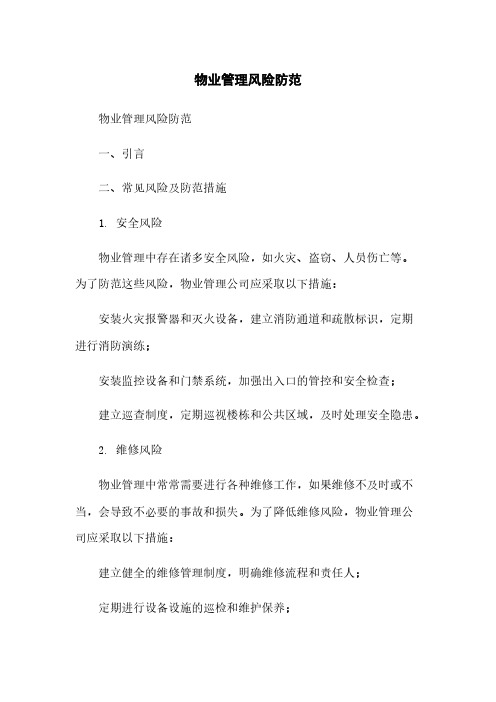 物业管理风险防范

物业管理风险防范

一、引言

二、常见风险及防范措施

1. 安全风险

物业管理中存在诸多安全风险，如火灾、盗窃、人员伤亡等。为了防范这些风险，物业管理公司应采取以下措施：

安装火灾报警器和灭火设备，建立消防通道和疏散标识，定期进行消防演练；

安装监控设备和门禁系统，加强出入口的管控和安全检查；

建立巡查制度，定期巡视楼栋和公共区域，及时处理安全隐患。

2. 维修风险

物业管理中常常需要进行各种维修工作，如果维修不及时或不当，会导致不必要的事故和损失。为了降低维修风险，物业管理公司应采取以下措施：

建立健全的维修管理制度，明确维修流程和责任人；

定期进行设备设施的巡检和维护保养；